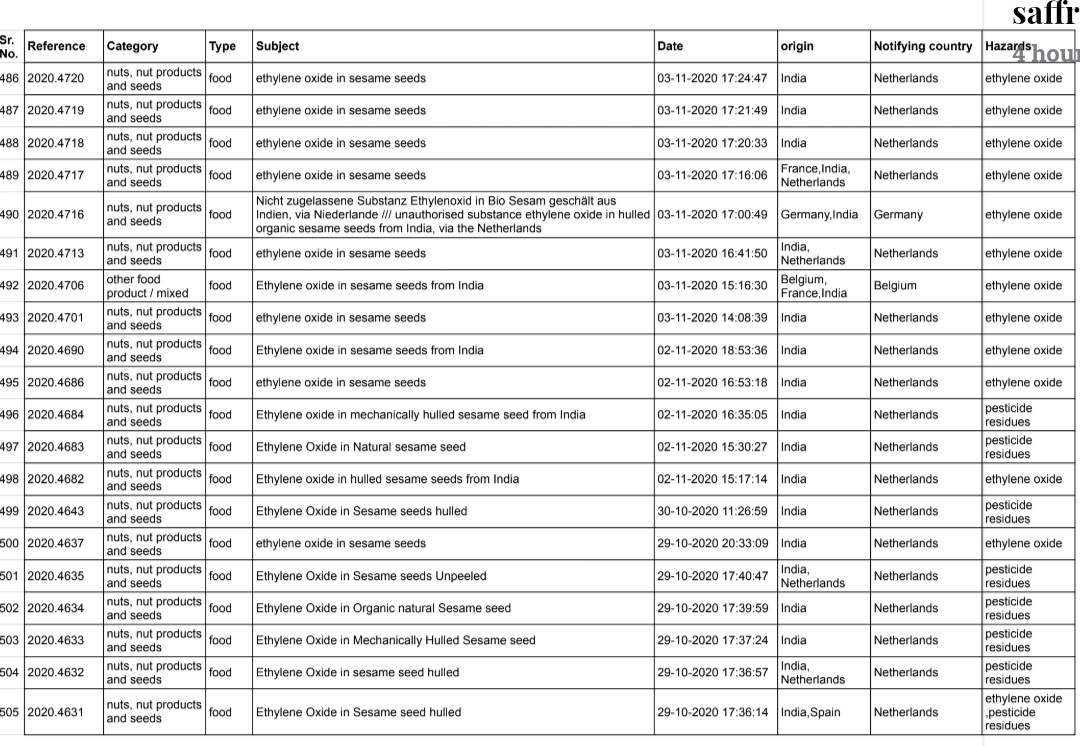 saffr
4 hour

| Sr. No. | Reference | Category | Type | Subject | Date | origin | Notifying country | Hazards |
|---|---|---|---|---|---|---|---|---|
| 486 | 2020.4720 | nuts, nut products and seeds | food | ethylene oxide in sesame seeds | 03-11-2020 17:24:47 | India | Netherlands | ethylene oxide |
| 487 | 2020.4719 | nuts, nut products and seeds | food | ethylene oxide in sesame seeds | 03-11-2020 17:21:49 | India | Netherlands | ethylene oxide |
| 488 | 2020.4718 | nuts, nut products and seeds | food | ethylene oxide in sesame seeds | 03-11-2020 17:20:33 | India | Netherlands | ethylene oxide |
| 489 | 2020.4717 | nuts, nut products and seeds | food | ethylene oxide in sesame seeds | 03-11-2020 17:16:06 | France,India, Netherlands | Netherlands | ethylene oxide |
| 490 | 2020.4716 | nuts, nut products and seeds | food | Nicht zugelassene Substanz Ethylenoxid in Bio Sesam geschält aus Indien, via Niederlande /// unauthorised substance ethylene oxide in hulled organic sesame seeds from India, via the Netherlands | 03-11-2020 17:00:49 | Germany,India | Germany | ethylene oxide |
| 491 | 2020.4713 | nuts, nut products and seeds | food | ethylene oxide in sesame seeds | 03-11-2020 16:41:50 | India, Netherlands | Netherlands | ethylene oxide |
| 492 | 2020.4706 | other food product / mixed | food | Ethylene oxide in sesame seeds from India | 03-11-2020 15:16:30 | Belgium, France,India | Belgium | ethylene oxide |
| 493 | 2020.4701 | nuts, nut products and seeds | food | ethylene oxide in sesame seeds | 03-11-2020 14:08:39 | India | Netherlands | ethylene oxide |
| 494 | 2020.4690 | nuts, nut products and seeds | food | Ethylene oxide in sesame seeds from India | 02-11-2020 18:53:36 | India | Netherlands | ethylene oxide |
| 495 | 2020.4686 | nuts, nut products and seeds | food | ethylene oxide in sesame seeds | 02-11-2020 16:53:18 | India | Netherlands | ethylene oxide |
| 496 | 2020.4684 | nuts, nut products and seeds | food | Ethylene oxide in mechanically hulled sesame seed from India | 02-11-2020 16:35:05 | India | Netherlands | pesticide residues |
| 497 | 2020.4683 | nuts, nut products and seeds | food | Ethylene Oxide in Natural sesame seed | 02-11-2020 15:30:27 | India | Netherlands | pesticide residues |
| 498 | 2020.4682 | nuts, nut products and seeds | food | Ethylene oxide in hulled sesame seeds from India | 02-11-2020 15:17:14 | India | Netherlands | ethylene oxide |
| 499 | 2020.4643 | nuts, nut products and seeds | food | Ethylene Oxide in Sesame seeds hulled | 30-10-2020 11:26:59 | India | Netherlands | pesticide residues |
| 500 | 2020.4637 | nuts, nut products and seeds | food | ethylene oxide in sesame seeds | 29-10-2020 20:33:09 | India | Netherlands | ethylene oxide |
| 501 | 2020.4635 | nuts, nut products and seeds | food | Ethylene Oxide in Sesame seeds Unpeeled | 29-10-2020 17:40:47 | India, Netherlands | Netherlands | pesticide residues |
| 502 | 2020.4634 | nuts, nut products and seeds | food | Ethylene Oxide in Organic natural Sesame seed | 29-10-2020 17:39:59 | India | Netherlands | pesticide residues |
| 503 | 2020.4633 | nuts, nut products and seeds | food | Ethylene Oxide in Mechanically Hulled Sesame seed | 29-10-2020 17:37:24 | India | Netherlands | pesticide residues |
| 504 | 2020.4632 | nuts, nut products and seeds | food | Ethylene Oxide in sesame seed hulled | 29-10-2020 17:36:57 | India, Netherlands | Netherlands | pesticide residues |
| 505 | 2020.4631 | nuts, nut products and seeds | food | Ethylene Oxide in Sesame seed hulled | 29-10-2020 17:36:14 | India,Spain | Netherlands | ethylene oxide ,pesticide residues |